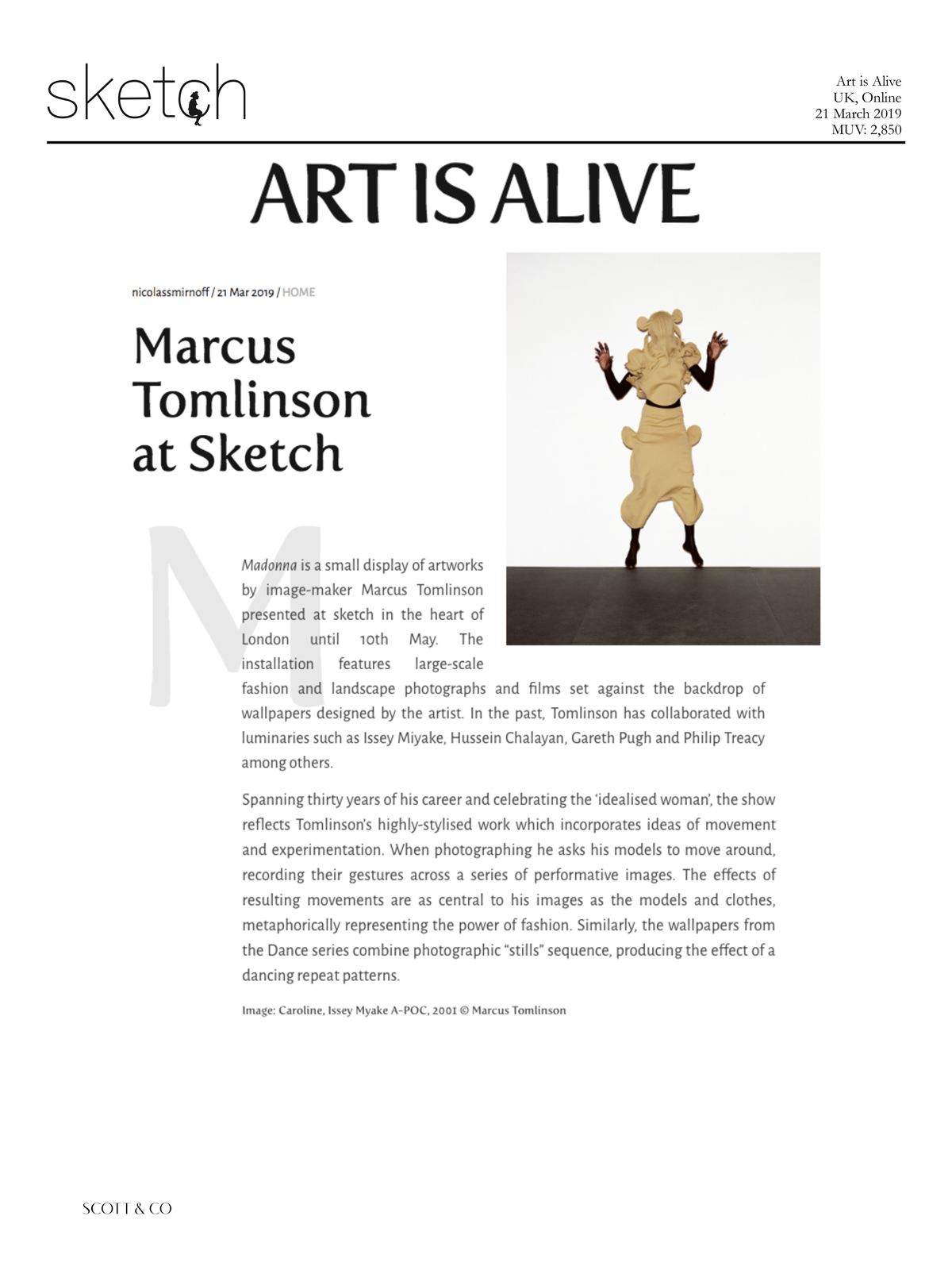 sketch

Art is Alive
UK, Online
21 March 2019
MUV: 2,850

ART IS ALIVE

nicolassmirnoff / 21 Mar 2019 / HOME

Marcus Tomlinson at Sketch

M

Madonna is a small display of artworks by image-maker Marcus Tomlinson presented at sketch in the heart of London until 10th May. The installation features large-scale fashion and landscape photographs and films set against the backdrop of wallpapers designed by the artist. In the past, Tomlinson has collaborated with luminaries such as Issey Miyake, Hussein Chalayan, Gareth Pugh and Philip Treacy among others.

Spanning thirty years of his career and celebrating the 'idealised woman', the show reflects Tomlinson's highly-stylised work which incorporates ideas of movement and experimentation. When photographing he asks his models to move around, recording their gestures across a series of performative images. The effects of resulting movements are as central to his images as the models and clothes, metaphorically representing the power of fashion. Similarly, the wallpapers from the Dance series combine photographic "stills" sequence, producing the effect of a dancing repeat patterns.

Image: Caroline, Issey Myake A-POC, 2001 © Marcus Tomlinson

SCOTT & CO